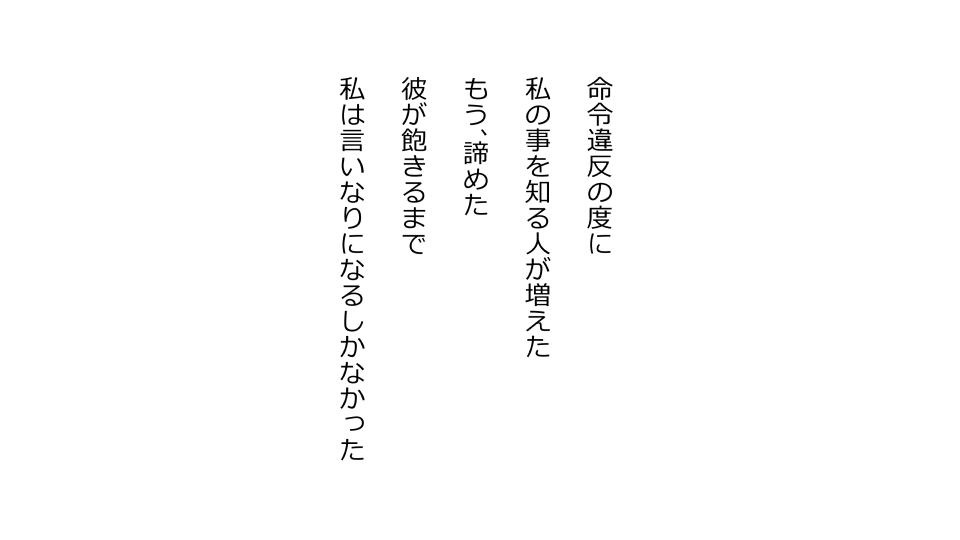 命令違反の度に
私の事を知る人が増えた
もう、諦めた
彼が飽きるまで
私は言いなりになるしかなかった